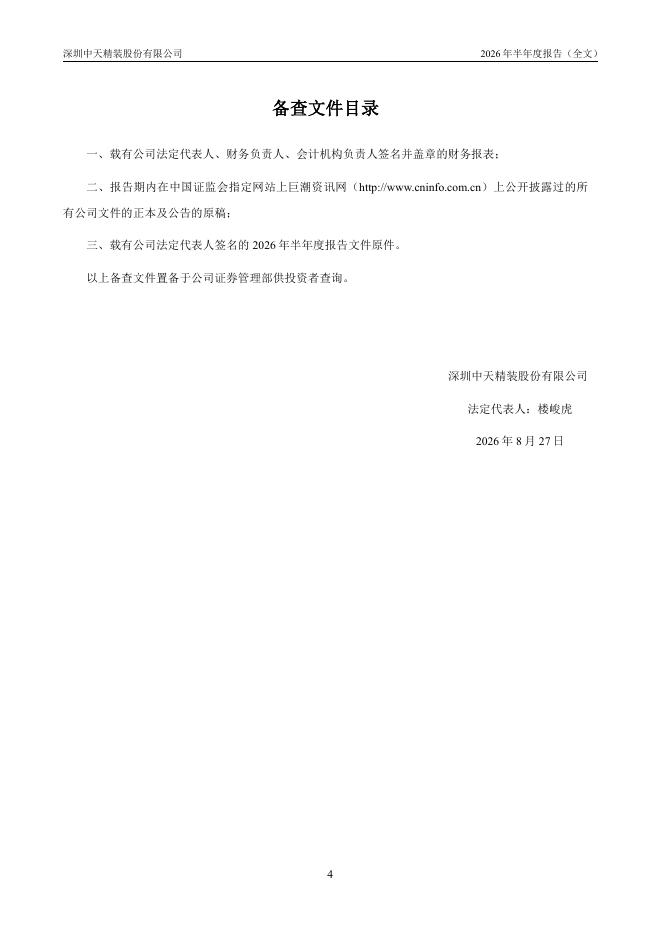 深圳中天精装股份有限公司

2026 年半年度报告（全文）

备查文件目录

一、载有公司法定代表人、财务负责人、会计机构负责人签名并盖章的财务报表；

二、报告期内在中国证监会指定网站上巨潮资讯网（http://www.cninfo.com.cn）上公开披露过的所有公司文件的正本及公告的原稿；

三、载有公司法定代表人签名的 2026 年半年度报告文件原件。

以上备查文件置备于公司证券管理部供投资者查询。

深圳中天精装股份有限公司

法定代表人：楼峻虎

2026 年 8 月 27 日

4